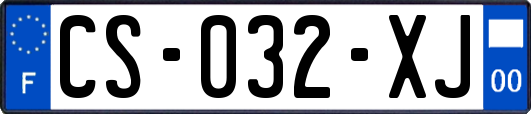 F

CS-032-XJ

00